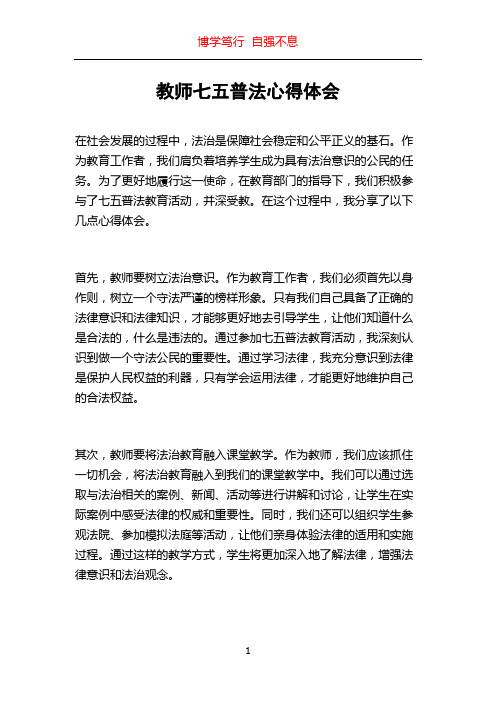 博学笃行 自强不息

教师七五普法心得体会

在社会发展的过程中，法治是保障社会稳定和公平正义的基石。作为教育工作者，我们肩负着培养学生成为具有法治意识的公民的任务。为了更好地履行这一使命，在教育部门的指导下，我们积极参与了七五普法教育活动，并深受教。在这个过程中，我分享了以下几点心得体会。

首先，教师要树立法治意识。作为教育工作者，我们必须首先以身作则，树立一个守法严谨的榜样形象。只有我们自己具备了正确的法律意识和法律知识，才能够更好地去引导学生，让他们知道什么是合法的，什么是违法的。通过参加七五普法教育活动，我深刻认识到做一个守法公民的重要性。通过学习法律，我充分意识到法律是保护人民权益的利器，只有学会运用法律，才能更好地维护自己的合法权益。

其次，教师要将法治教育融入课堂教学。作为教师，我们应该抓住一切机会，将法治教育融入到我们的课堂教学中。我们可以通过选取与法治相关的案例、新闻、活动等进行讲解和讨论，让学生在实际案例中感受法律的权威和重要性。同时，我们还可以组织学生参观法院、参加模拟法庭等活动，让他们亲身体验法律的适用和实施过程。通过这样的教学方式，学生将更加深入地了解法律，增强法律意识和法治观念。

1